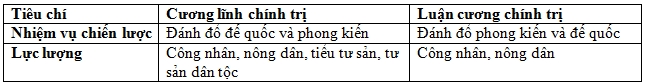 | Tiêu chí | Cương lĩnh chính trị | Luận cương chính trị |
|---|---|---|
| Nhiệm vụ chiến lược | Đánh đổ đế quốc và phong kiến | Đánh đổ phong kiến và đế quốc |
| Lực lượng | Công nhân, nông dân, tiểu tư sản, tư sản dân tộc | Công nhân, nông dân |